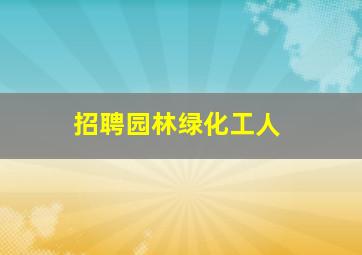 招聘园林绿化工人